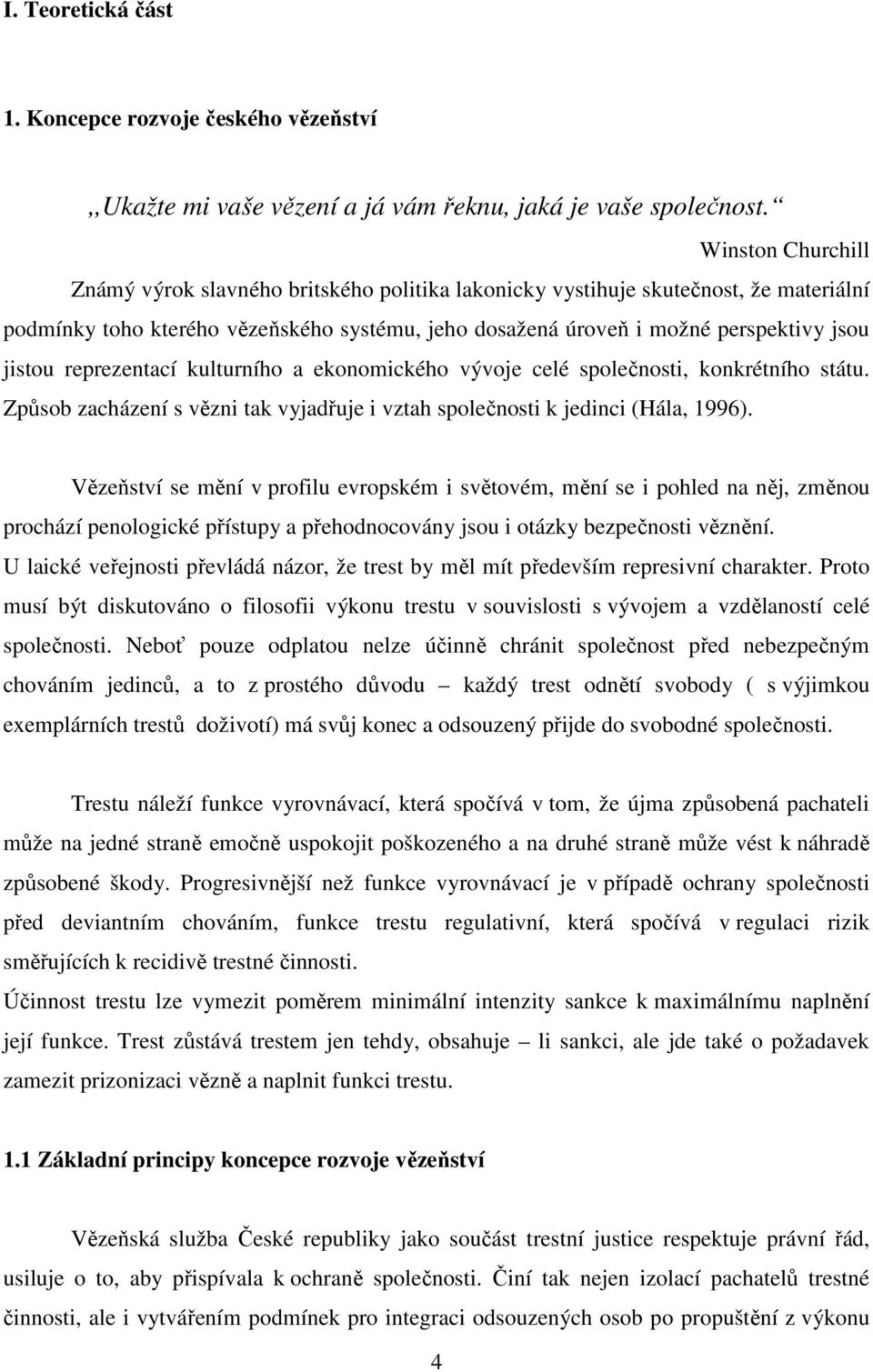 I. Teoretická část

1. Koncepce rozvoje českého vězeňství

„Ukažte mi vaše vězení a já vám řeknu, jaká je vaše společnost.“

Winston Churchill

Známý výrok slavného britského politika lakonicky vystihuje skutečnost, že materiální podmínky toho kterého vězeňského systému, jeho dosažená úroveň i možné perspektivy jsou jistou reprezentací kulturního a ekonomického vývoje celé společnosti, konkrétního státu. Způsob zacházení s vězni tak vyjadřuje i vztah společnosti k jedinci (Hála, 1996).

Vězeňství se mění v profilu evropském i světovém, mění se i pohled na něj, změnou prochází penologické přístupy a přehodnocovány jsou i otázky bezpečnosti věznění. U laické veřejnosti převládá názor, že trest by měl mít především represivní charakter. Proto musí být diskutováno o filosofii výkonu trestu v souvislosti s vývojem a vzdělaností celé společnosti. Neboť pouze odplatou nelze účinně chránit společnost před nebezpečným chováním jedinců, a to z prostého důvodu – každý trest odnětí svobody ( s výjimkou exemplárních trestů doživotí) má svůj konec a odsouzený přijde do svobodné společnosti.

Trestu náleží funkce vyrovnávací, která spočívá v tom, že újma způsobená pachateli může na jedné straně emočně uspokojit poškozeného a na druhé straně může vést k náhradě způsobené škody. Progresivnější než funkce vyrovnávací je v případě ochrany společnosti před deviantním chováním, funkce trestu regulativní, která spočívá v regulaci rizik směřujících k recidivě trestné činnosti.
Účinnost trestu lze vymezit poměrem minimální intenzity sankce k maximálnímu naplnění její funkce. Trest zůstává trestem jen tehdy, obsahuje – li sankci, ale jde také o požadavek zamezit prizonizaci vězně a naplnit funkci trestu.

1.1 Základní principy koncepce rozvoje vězeňství

Vězeňská služba České republiky jako součást trestní justice respektuje právní řád, usiluje o to, aby přispívala k ochraně společnosti. Činí tak nejen izolací pachatelů trestné činnosti, ale i vytvářením podmínek pro integraci odsouzených osob po propuštění z výkonu

4